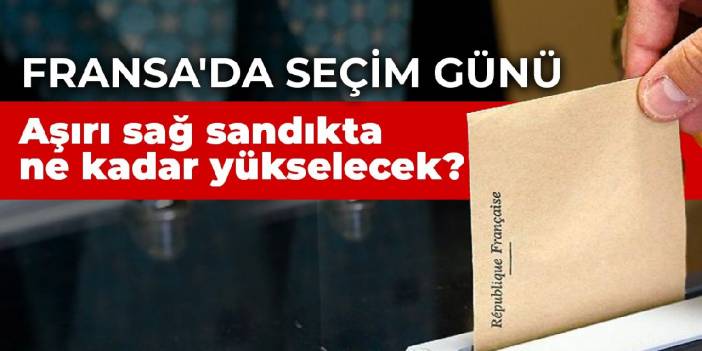 FRANSA'DA SEÇİM GÜNÜ

Aşırı sağ sandıkta ne kadar yükselecek?

République Française